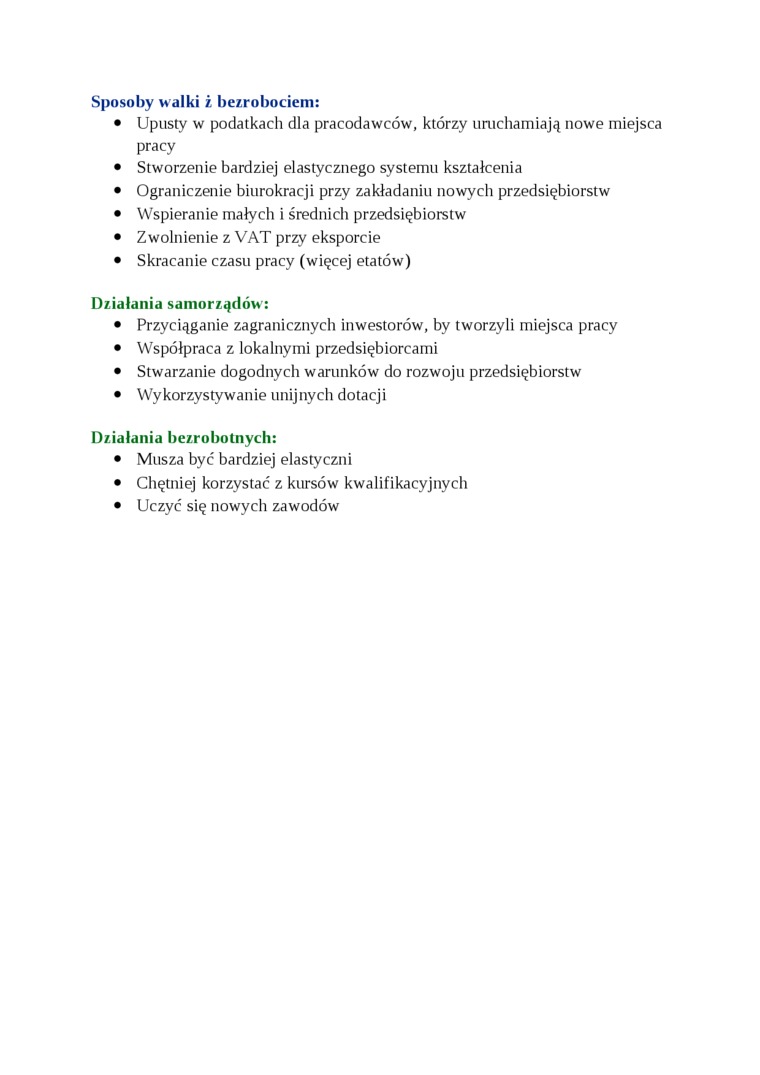 **Sposoby walki ż bezrobociem:**

- Upusty w podatkach dla pracodawców, którzy uruchamiają nowe miejsca pracy
- Stworzenie bardziej elastycznego systemu kształcenia
- Ograniczenie biurokracji przy zakładaniu nowych przedsiębiorstw
- Wspieranie małych i średnich przedsiębiorstw
- Zwolnienie z VAT przy eksporcie
- Skracanie czasu pracy (więcej etatów)

**Działania samorządów:**

- Przyciąganie zagranicznych inwestorów, by tworzyli miejsca pracy
- Współpraca z lokalnymi przedsiębiorcami
- Stwarzanie dogodnych warunków do rozwoju przedsiębiorstw
- Wykorzystywanie unijnych dotacji

**Działania bezrobotnych:**

- Musza być bardziej elastyczni
- Chętniej korzystać z kursów kwalifikacyjnych
- Uczyć się nowych zawodów